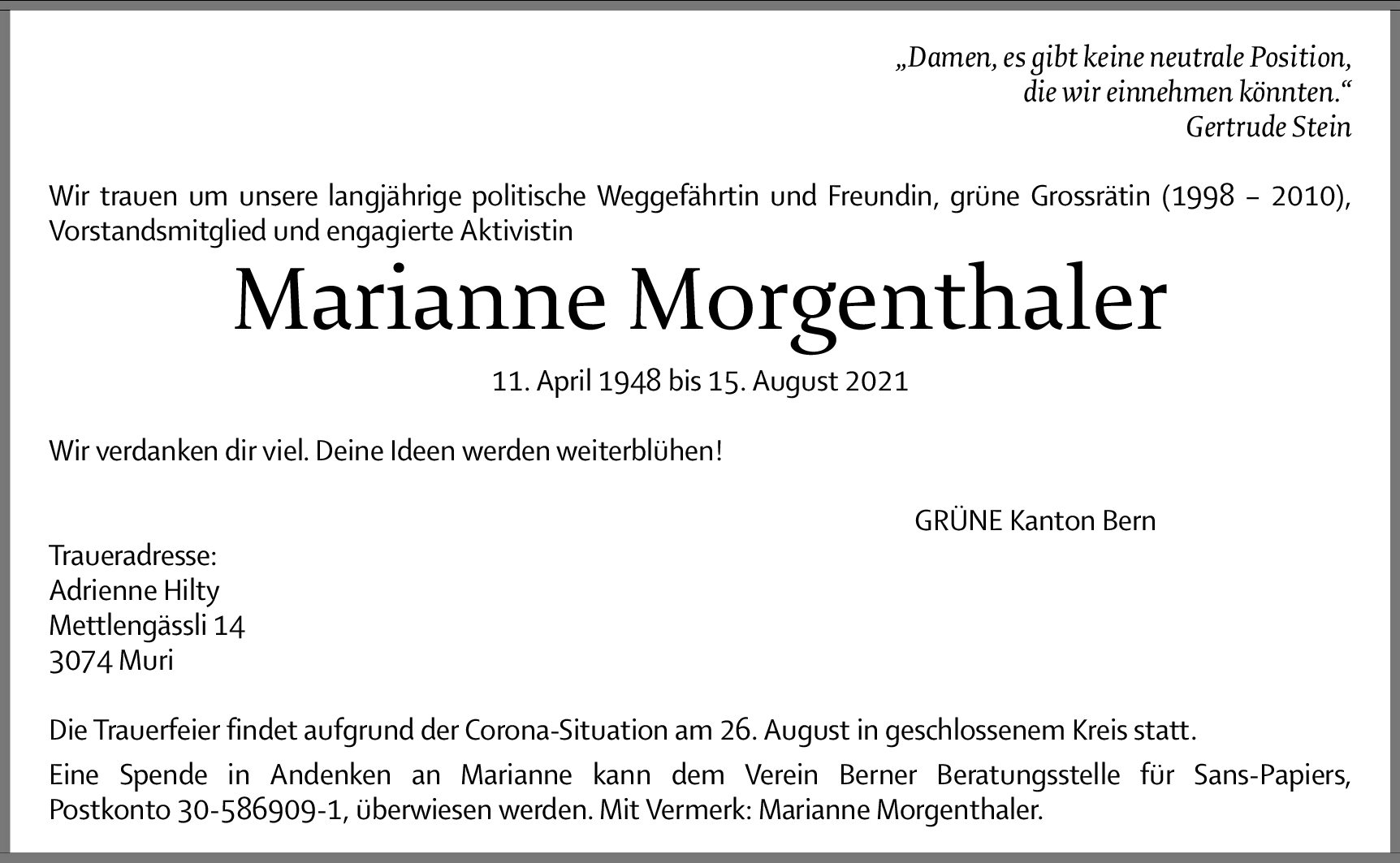 „Damen, es gibt keine neutrale Position,
die wir einnehmen könnten.“
Gertrude Stein

Wir trauen um unsere langjährige politische Weggefährtin und Freundin, grüne Grossrätin (1998 – 2010), Vorstandsmitglied und engagierte Aktivistin

Marianne Morgenthaler

11. April 1948 bis 15. August 2021

Wir verdanken dir viel. Deine Ideen werden weiterblühen!

GRÜNE Kanton Bern

Traueradresse:
Adrienne Hilty
Mettlengässli 14
3074 Muri

Die Trauerfeier findet aufgrund der Corona-Situation am 26. August in geschlossenem Kreis statt.

Eine Spende in Andenken an Marianne kann dem Verein Berner Beratungsstelle für Sans-Papiers, Postkonto 30-586909-1, überwiesen werden. Mit Vermerk: Marianne Morgenthaler.